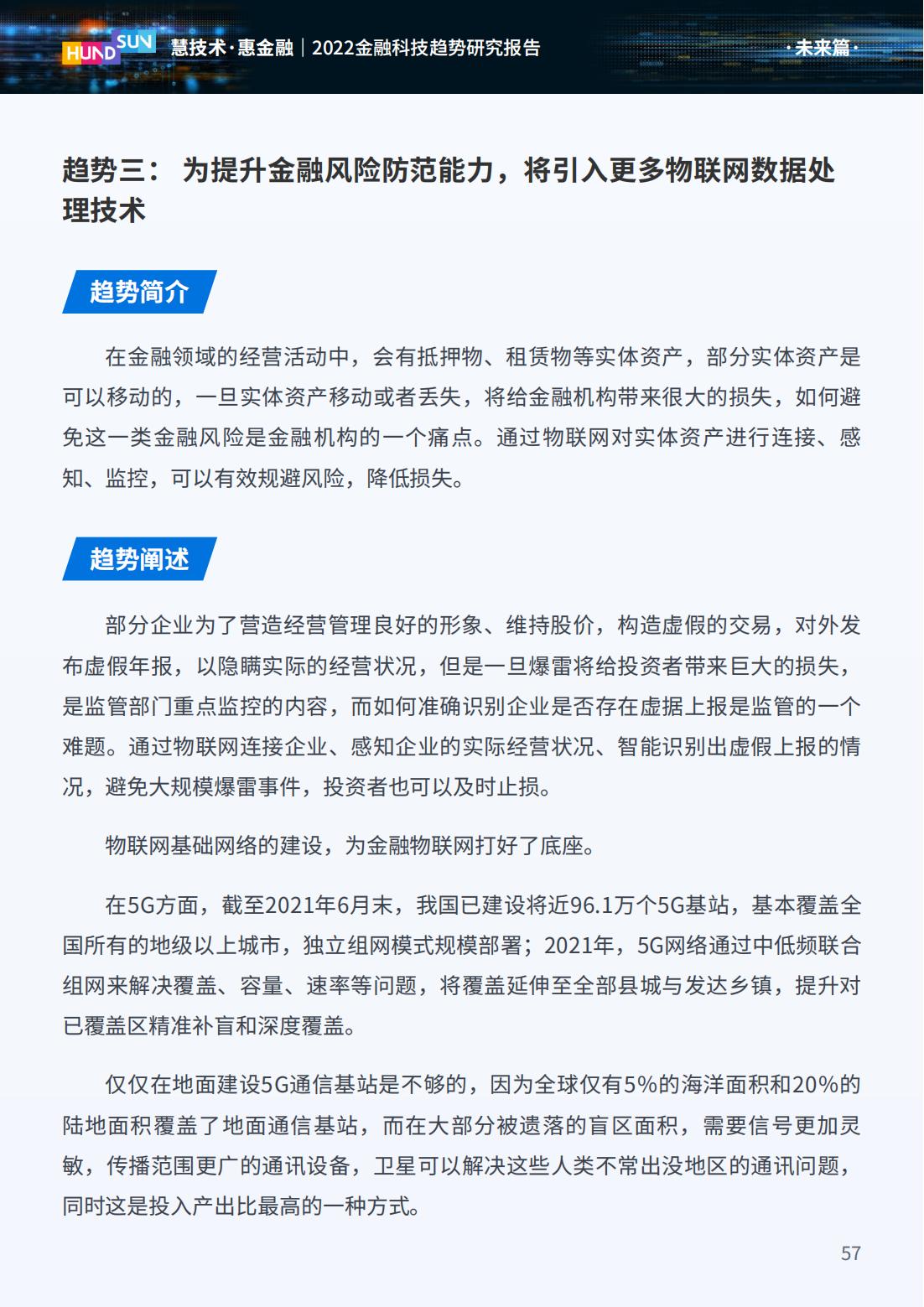 HUNDSUN 慧技术·惠金融｜2022金融科技趋势研究报告 ·未来篇·

趋势三： 为提升金融风险防范能力，将引入更多物联网数据处理技术

趋势简介

在金融领域的经营活动中，会有抵押物、租赁物等实体资产，部分实体资产是可以移动的，一旦实体资产移动或者丢失，将给金融机构带来很大的损失，如何避免这一类金融风险是金融机构的一个痛点。通过物联网对实体资产进行连接、感知、监控，可以有效规避风险，降低损失。

趋势阐述

部分企业为了营造经营管理良好的形象、维持股价，构造虚假的交易，对外发布虚假年报，以隐瞒实际的经营状况，但是一旦爆雷将给投资者带来巨大的损失，是监管部门重点监控的内容，而如何准确识别企业是否存在虚据上报是监管的一个难题。通过物联网连接企业、感知企业的实际经营状况、智能识别出虚假上报的情况，避免大规模爆雷事件，投资者也可以及时止损。

物联网基础网络的建设，为金融物联网打好了底座。

在5G方面，截至2021年6月末，我国已建设将近96.1万个5G基站，基本覆盖全国所有的地级以上城市，独立组网模式规模部署；2021年，5G网络通过中低频联合组网来解决覆盖、容量、速率等问题，将覆盖延伸至全部县城与发达乡镇，提升对已覆盖区精准补盲和深度覆盖。

仅仅在地面建设5G通信基站是不够的，因为全球仅有5%的海洋面积和20%的陆地面积覆盖了地面通信基站，而在大部分被遗落的盲区面积，需要信号更加灵敏，传播范围更广的通讯设备，卫星可以解决这些人类不常出没地区的通讯问题，同时这是投入产出比最高的一种方式。

57